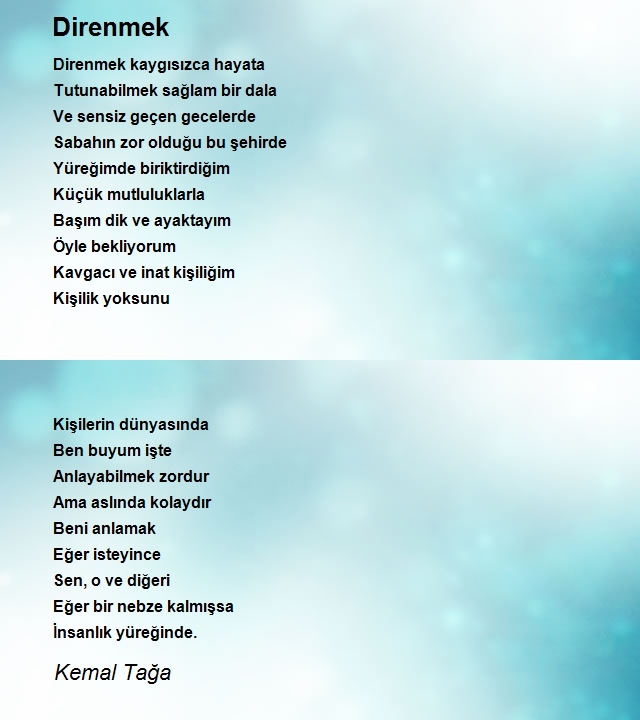 Direnmek

Direnmek kaygısızca hayata
Tutunabilmek sağlam bir dala
Ve sensiz geçen gecelerde
Sabahın zor olduğu bu şehirde
Yüreğimde biriktirdiğim
Küçük mutluluklarla
Başım dik ve ayaktayım
Öyle bekliyorum
Kavgacı ve inat kişiliğim
Kişilik yoksunu

Kişilerin dünyasında
Ben buyum işte
Anlayabilmek zordur
Ama aslında kolaydır
Beni anlamak
Eğer isteyince
Sen, o ve diğeri
Eğer bir nebze kalmışsa
İnsanlık yüreğinde.

Kemal Tağa